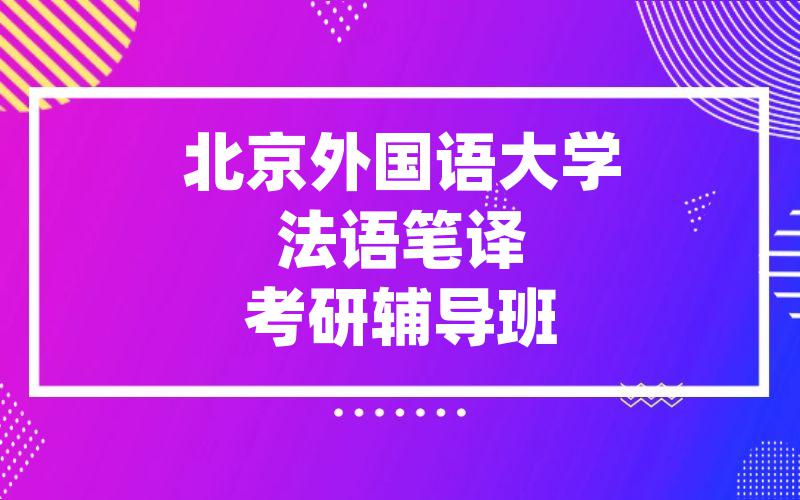 北京外国语大学
法语笔译
考研辅导班